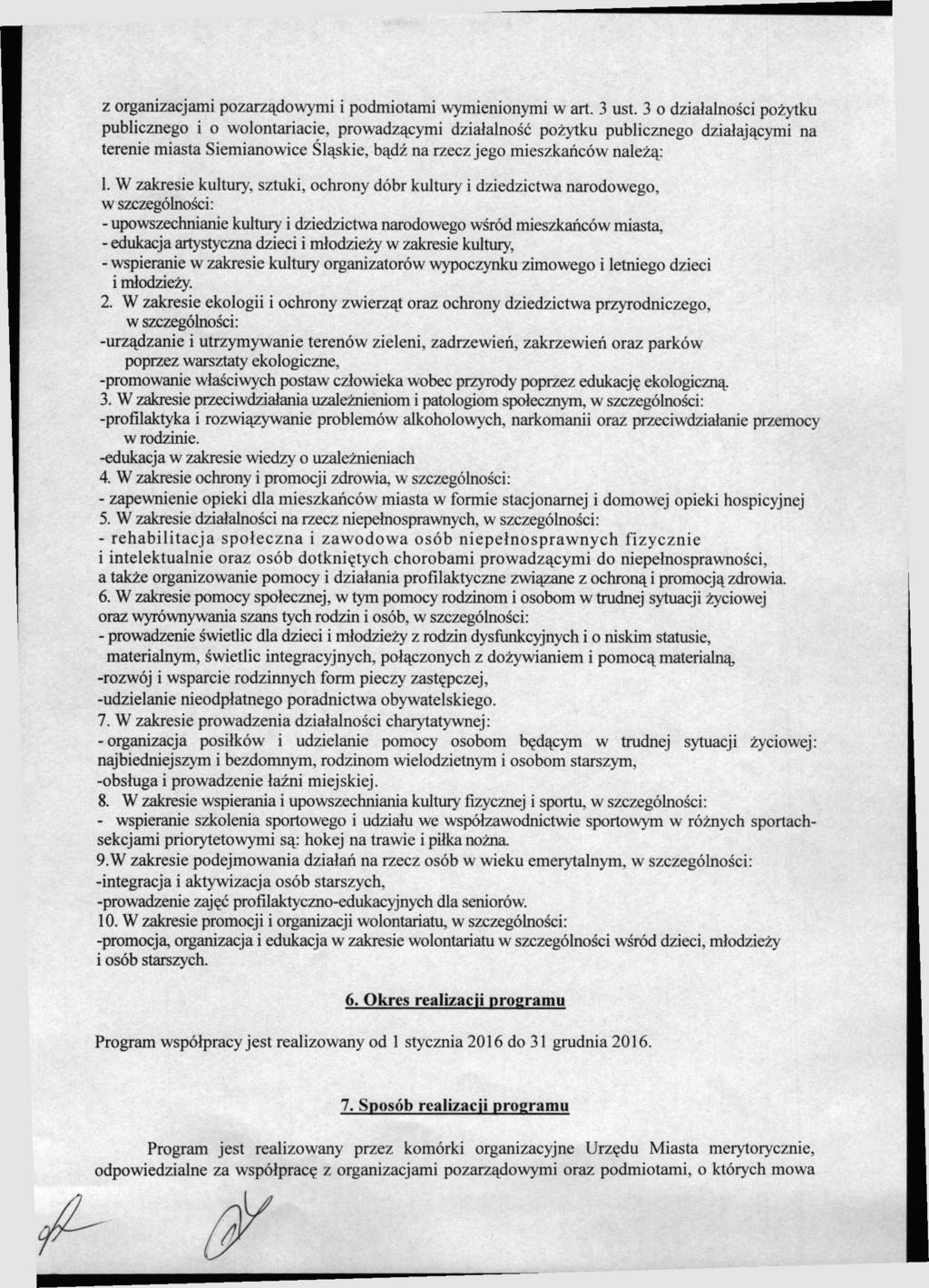 z organizacjami pozarządowymi i podmiotami wymienionymi w art. 3 ust. 3 o działalności pożytku publicznego i o wolontariacie, prowadzącymi działalność pożytku publicznego działającymi na terenie miasta Siemianowice Śląskie, bądź na rzecz jego mieszkańców należą:

l. W zakresie kultury, sztuki, ochrony dóbr kultury i dziedzictwa narodowego, w szczególności:
- upowszechnianie kultury i dziedzictwa narodowego wśród mieszkańców miasta,
- edukacja artystyczna dzieci i młodzieży w zakresie kultury,
- wspieranie w zakresie kultury organizatorów wypoczynku zimowego i letniego dzieci i młodzieży.
2. W zakresie ekologii i ochrony zwierząt oraz ochrony dziedzictwa przyrodniczego, w szczególności:
-urządzanie i utrzymywanie terenów zieleni, zadrzewień, zakrzewień oraz parków poprzez warsztaty ekologiczne,
-promowanie właściwych postaw człowieka wobec przyrody poprzez edukację ekologiczną.
3. W zakresie przeciwdziałania uzależnieniom i patologiom społecznym, w szczególności:
-profilaktyka i rozwiązywanie problemów alkoholowych, narkomanii oraz przeciwdziałanie przemocy w rodzinie.
-edukacja w zakresie wiedzy o uzależnieniach
4. W zakresie ochrony i promocji zdrowia, w szczególności:
- zapewnienie opieki dla mieszkańców miasta w formie stacjonarnej i domowej opieki hospicyjnej
5. W zakresie działalności na rzecz niepełnosprawnych, w szczególności:
- rehabilitacja społeczna i zawodowa osób niepełnosprawnych fizycznie i intelektualnie oraz osób dotkniętych chorobami prowadzącymi do niepełnosprawności, a także organizowanie pomocy i działania profilaktyczne związane z ochroną i promocją zdrowia.
6. W zakresie pomocy społecznej, w tym pomocy rodzinom i osobom w trudnej sytuacji życiowej oraz wyrównywania szans tych rodzin i osób, w szczególności:
- prowadzenie świetlic dla dzieci i młodzieży z rodzin dysfunkcyjnych i o niskim statusie, materialnym, świetlic integracyjnych, połączonych z dożywianiem i pomocą materialną,
-rozwój i wsparcie rodzinnych form pieczy zastępczej,
-udzielanie nieodpłatnego poradnictwa obywatelskiego.
7. W zakresie prowadzenia działalności charytatywnej:
- organizacja posiłków i udzielanie pomocy osobom będącym w trudnej sytuacji życiowej: najbiedniejszym i bezdomnym, rodzinom wielodzietnym i osobom starszym,
-obsługa i prowadzenie łaźni miejskiej.
8. W zakresie wspierania i upowszechniania kultury fizycznej i sportu, w szczególności:
- wspieranie szkolenia sportowego i udziału we współzawodnictwie sportowym w różnych sportach- sekcjami priorytetowymi są: hokej na trawie i piłka nożna.
9.W zakresie podejmowania działań na rzecz osób w wieku emerytalnym, w szczególności:
-integracja i aktywizacja osób starszych,
-prowadzenie zajęć profilaktyczno-edukacyjnych dla seniorów.
10. W zakresie promocji i organizacji wolontariatu, w szczególności:
-promocja, organizacja i edukacja w zakresie wolontariatu w szczególności wśród dzieci, młodzieży i osób starszych.

6. Okres realizacji programu

Program współpracy jest realizowany od 1 stycznia 2016 do 31 grudnia 2016.

7. Sposób realizacji programu

Program jest realizowany przez komórki organizacyjne Urzędu Miasta merytorycznie, odpowiedzialne za współpracę z organizacjami pozarządowymi oraz podmiotami, o których mowa